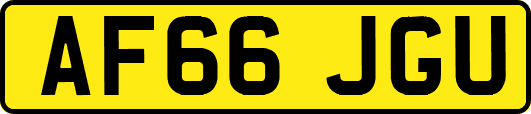 AF66 JGU